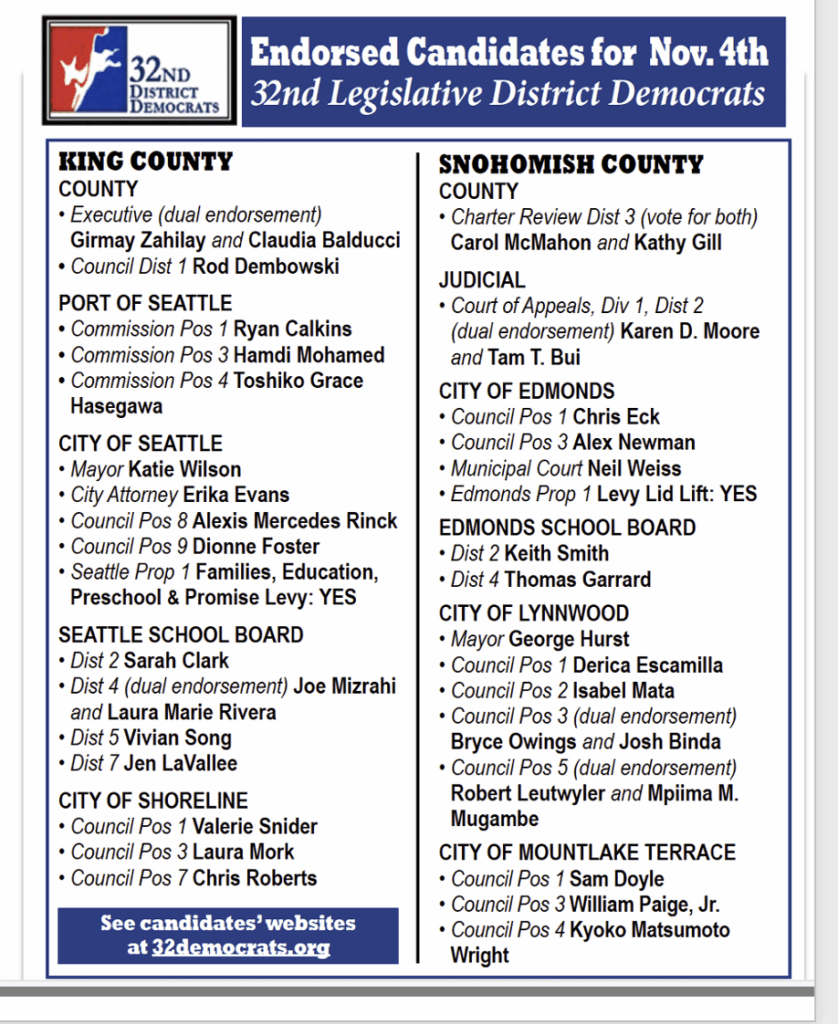 32ND DISTRICT DEMOCRATS

Endorsed Candidates for Nov. 4th
32nd Legislative District Democrats

KING COUNTY
COUNTY
• Executive (dual endorsement) Girmay Zahilay and Claudia Balducci
• Council Dist 1 Rod Dembowski

PORT OF SEATTLE
• Commission Pos 1 Ryan Calkins
• Commission Pos 3 Hamdi Mohamed
• Commission Pos 4 Toshiko Grace Hasegawa

CITY OF SEATTLE
• Mayor Katie Wilson
• City Attorney Erika Evans
• Council Pos 8 Alexis Mercedes Rinck
• Council Pos 9 Dionne Foster
• Seattle Prop 1 Families, Education, Preschool & Promise Levy: YES

SEATTLE SCHOOL BOARD
• Dist 2 Sarah Clark
• Dist 4 (dual endorsement) Joe Mizrahi and Laura Marie Rivera
• Dist 5 Vivian Song
• Dist 7 Jen LaVallee

CITY OF SHORELINE
• Council Pos 1 Valerie Snider
• Council Pos 3 Laura Mork
• Council Pos 7 Chris Roberts

See candidates' websites at 32democrats.org

SNOHOMISH COUNTY
COUNTY
• Charter Review Dist 3 (vote for both) Carol McMahon and Kathy Gill

JUDICIAL
• Court of Appeals, Div 1, Dist 2 (dual endorsement) Karen D. Moore and Tam T. Bui

CITY OF EDMONDS
• Council Pos 1 Chris Eck
• Council Pos 3 Alex Newman
• Municipal Court Neil Weiss
• Edmonds Prop 1 Levy Lid Lift: YES

EDMONDS SCHOOL BOARD
• Dist 2 Keith Smith
• Dist 4 Thomas Garrard

CITY OF LYNNWOOD
• Mayor George Hurst
• Council Pos 1 Derica Escamilla
• Council Pos 2 Isabel Mata
• Council Pos 3 (dual endorsement) Bryce Owings and Josh Binda
• Council Pos 5 (dual endorsement) Robert Leutwyler and Mpiima M. Mugambe

CITY OF MOUNTLAKE TERRACE
• Council Pos 1 Sam Doyle
• Council Pos 3 William Paige, Jr.
• Council Pos 4 Kyoko Matsumoto Wright